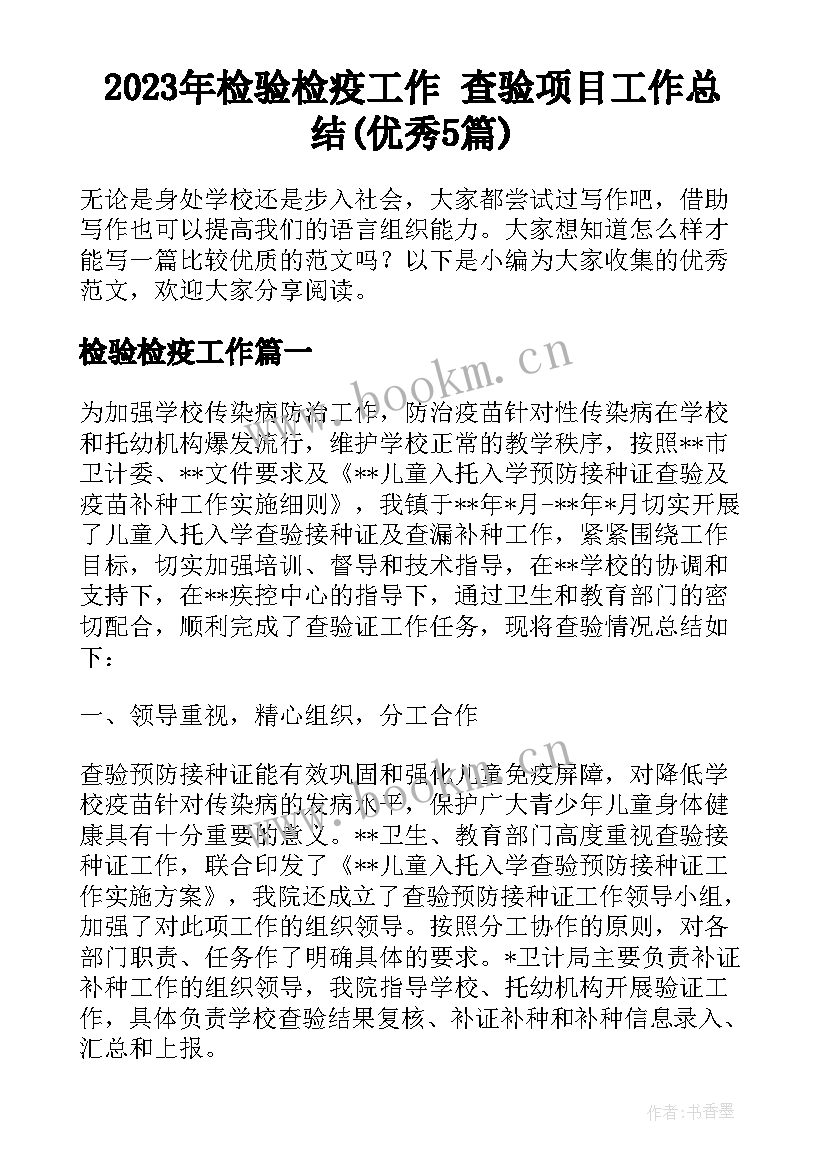 2023年检验检疫工作 查验项目工作总结(优秀5篇)

无论是身处学校还是步入社会，大家都尝试过写作吧，借助写作也可以提高我们的语言组织能力。大家想知道怎么样才能写一篇比较优质的范文吗？以下是小编为大家收集的优秀范文，欢迎大家分享阅读。

检验检疫工作篇一

www.bookm.cn

为加强学校传染病防治工作，防治疫苗针对性传染病在学校和托幼机构爆发流行，维护学校正常的教学秩序，按照**市卫计委、**文件要求及《**儿童入托入学预防接种证查验及疫苗补种工作实施细则》，我镇于**年*月-**年*月切实开展了儿童入托入学查验接种证及查漏补种工作，紧紧围绕工作目标，切实加强培训、督导和技术指导，在**学校的协调和支持下，在**疾控中心的指导下，通过卫生和教育部门的密切配合，顺利完成了查验证工作任务，现将查验情况总结如下：

一、领导重视，精心组织，分工合作

查验预防接种证能有效巩固和强化儿童免疫屏障，对降低学校疫苗针对传染病的发病水平，保护广大青少年儿童身体健康具有十分重要的意义。**卫生、教育部门高度重视查验接种证工作，联合印发了《**儿童入托入学查验预防接种证工作实施方案》，我院还成立了查验预防接种证工作领导小组，加强了对此项工作的组织领导。按照分工协作的原则，对各部门职责、任务作了明确具体的要求。*卫计局主要负责补证补种工作的组织领导，我院指导学校、托幼机构开展验证工作，具体负责学校查验结果复核、补证补种和补种信息录入、汇总和上报。

作者：书香墨